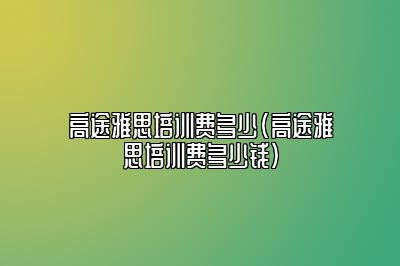 高途雅思培训费多少（高途雅思培训费多少钱）